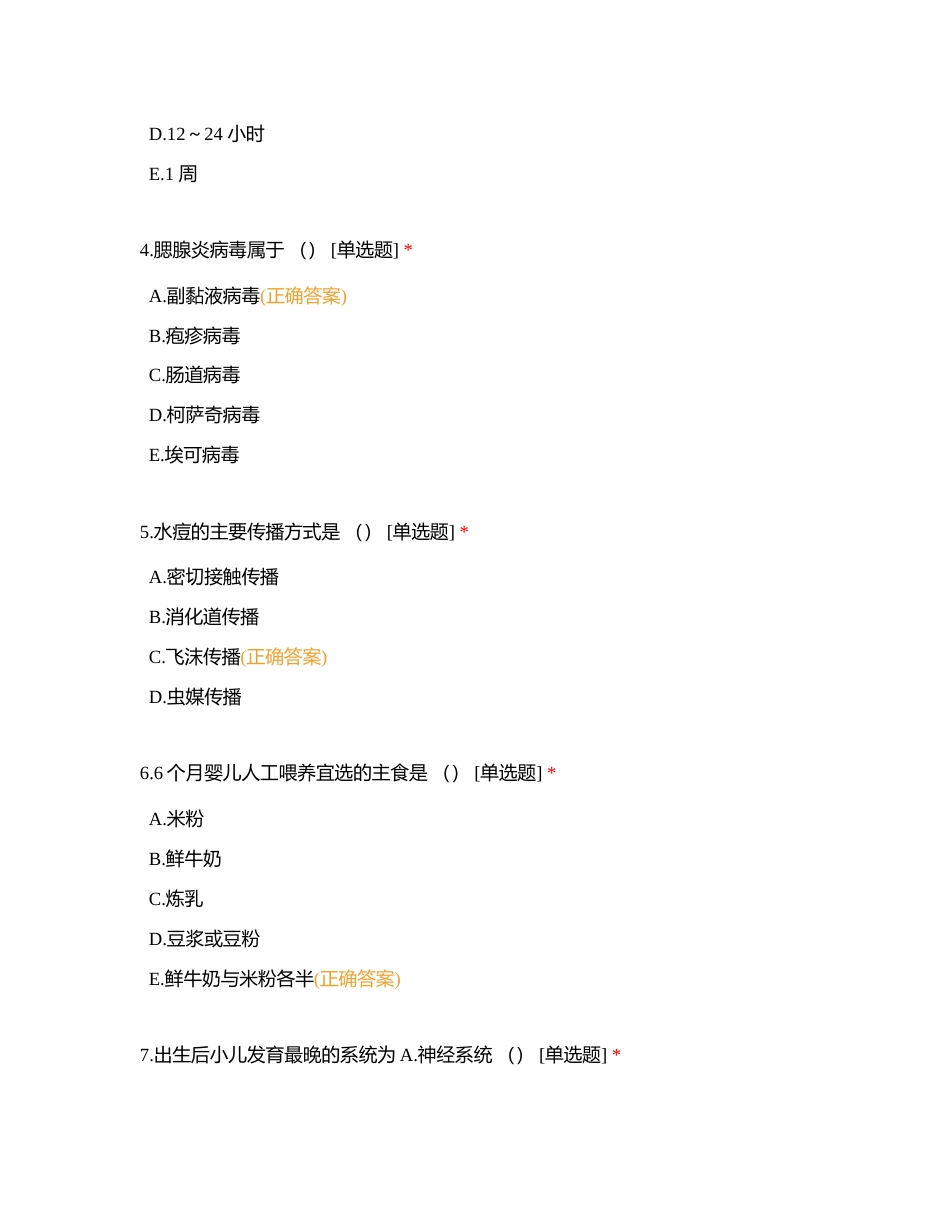 D.12～24 小时

E.1 周

4.腮腺炎病毒属于 （） [单选题] *

A.副黏液病毒(正确答案)

B.疱疹病毒

C.肠道病毒

D.柯萨奇病毒

E.埃可病毒

5.水痘的主要传播方式是 （） [单选题] *

A.密切接触传播

B.消化道传播

C.飞沫传播(正确答案)

D.虫媒传播

6.6 个月婴儿人工喂养宜选的主食是 （） [单选题] *

A.米粉

B.鲜牛奶

C.炼乳

D.豆浆或豆粉

E.鲜牛奶与米粉各半(正确答案)

7.出生后小儿发育最晚的系统为 A.神经系统 （） [单选题] *